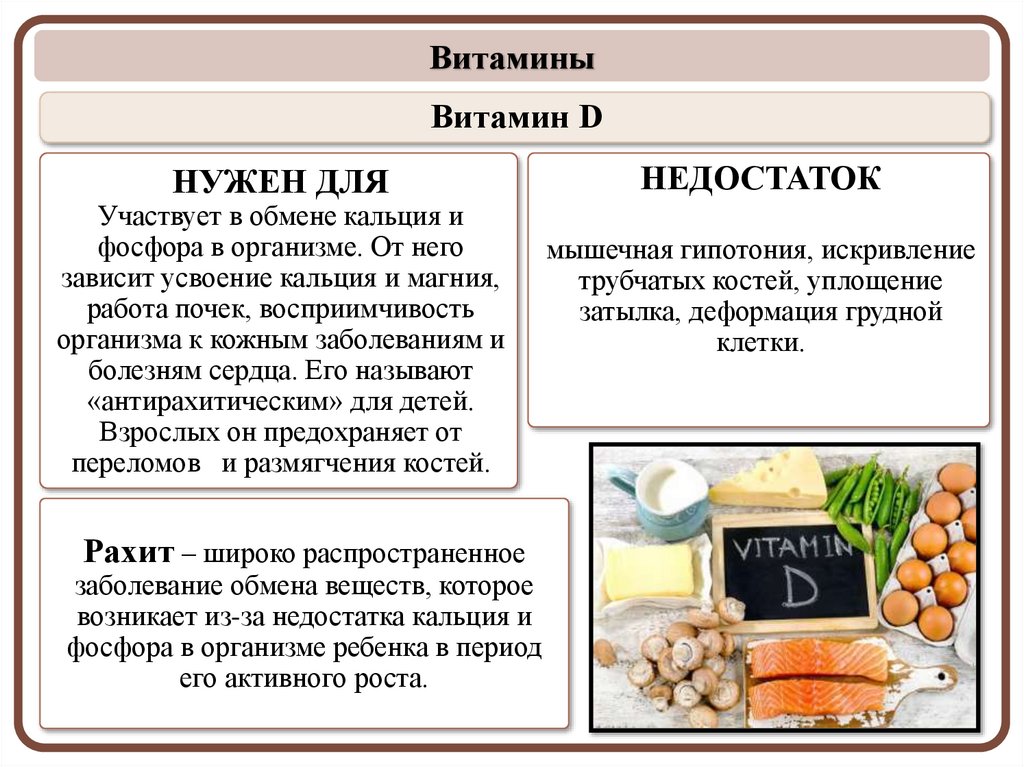 Витамины

Витамин D

НУЖЕН ДЛЯ

Участвует в обмене кальция и фосфора в организме. От него зависит усвоение кальция и магния, работа почек, восприимчивость организма к кожным заболеваниям и болезням сердца. Его называют «антирахитическим» для детей. Взрослых он предохраняет от переломов и размягчения костей.

НЕДОСТАТОК

мышечная гипотония, искривление трубчатых костей, уплощение затылка, деформация грудной клетки.

Рахит – широко распространенное заболевание обмена веществ, которое возникает из-за недостатка кальция и фосфора в организме ребенка в период его активного роста.

VITAMIN D